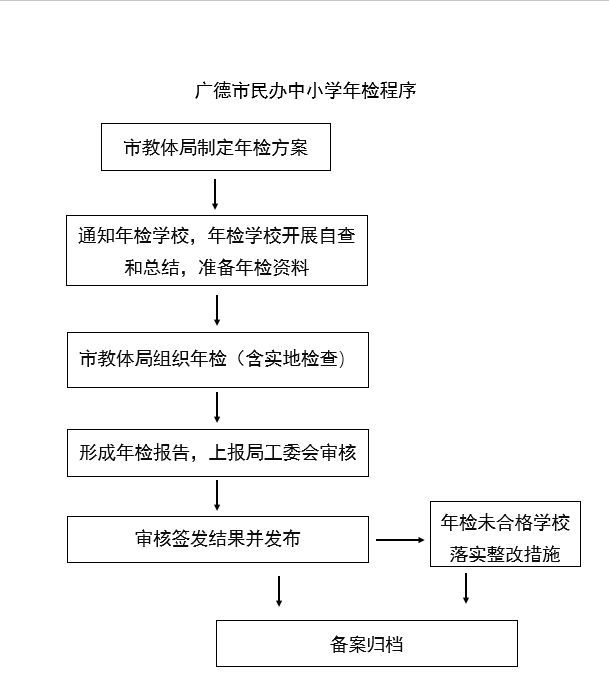 广德市民办中小学年检程序

市教体局制定年检方案

通知年检学校，年检学校开展自查和总结，准备年检资料

市教体局组织年检（含实地检查）

形成年检报告，上报局工委会审核

审核签发结果并发布

年检未合格学校落实整改措施

备案归档